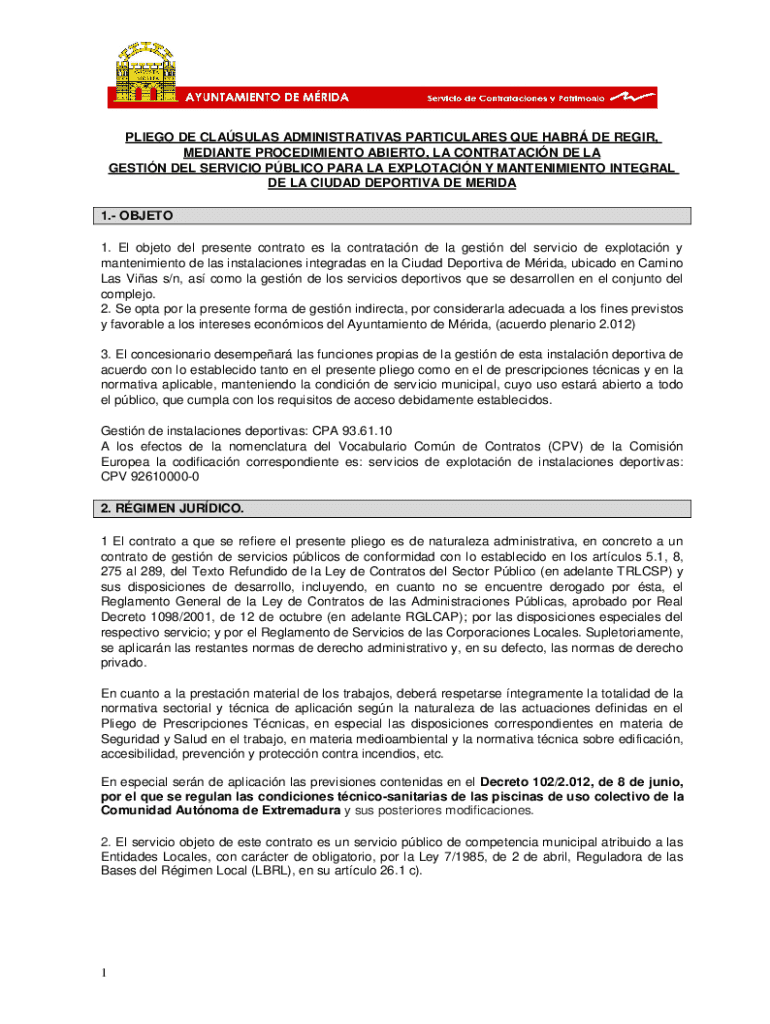 AYUNTAMIENTO DE MÉRIDA

Servicio de Contrataciones y Patrimonio

PLIEGO DE CLAÚSULAS ADMINISTRATIVAS PARTICULARES QUE HABRÁ DE REGIR, MEDIANTE PROCEDIMIENTO ABIERTO, LA CONTRATACIÓN DE LA GESTIÓN DEL SERVICIO PÚBLICO PARA LA EXPLOTACIÓN Y MANTENIMIENTO INTEGRAL DE LA CIUDAD DEPORTIVA DE MERIDA

1.- OBJETO

1. El objeto del presente contrato es la contratación de la gestión del servicio de explotación y mantenimiento de las instalaciones integradas en la Ciudad Deportiva de Mérida, ubicado en Camino Las Viñas s/n, así como la gestión de los servicios deportivos que se desarrollen en el conjunto del complejo.
2. Se opta por la presente forma de gestión indirecta, por considerarla adecuada a los fines previstos y favorable a los intereses económicos del Ayuntamiento de Mérida, (acuerdo plenario 2.012)

3. El concesionario desempeñará las funciones propias de la gestión de esta instalación deportiva de acuerdo con lo establecido tanto en el presente pliego como en el de prescripciones técnicas y en la normativa aplicable, manteniendo la condición de servicio municipal, cuyo uso estará abierto a todo el público, que cumpla con los requisitos de acceso debidamente establecidos.

Gestión de instalaciones deportivas: CPA 93.61.10
A los efectos de la nomenclatura del Vocabulario Común de Contratos (CPV) de la Comisión Europea la codificación correspondiente es: servicios de explotación de instalaciones deportivas: CPV 92610000-0

2. RÉGIMEN JURÍDICO.

1 El contrato a que se refiere el presente pliego es de naturaleza administrativa, en concreto a un contrato de gestión de servicios públicos de conformidad con lo establecido en los artículos 5.1, 8, 275 al 289, del Texto Refundido de la Ley de Contratos del Sector Público (en adelante TRLCSP) y sus disposiciones de desarrollo, incluyendo, en cuanto no se encuentre derogado por ésta, el Reglamento General de la Ley de Contratos de las Administraciones Públicas, aprobado por Real Decreto 1098/2001, de 12 de octubre (en adelante RGLCAP); por las disposiciones especiales del respectivo servicio; y por el Reglamento de Servicios de las Corporaciones Locales. Supletoriamente, se aplicarán las restantes normas de derecho administrativo y, en su defecto, las normas de derecho privado.

En cuanto a la prestación material de los trabajos, deberá respetarse íntegramente la totalidad de la normativa sectorial y técnica de aplicación según la naturaleza de las actuaciones definidas en el Pliego de Prescripciones Técnicas, en especial las disposiciones correspondientes en materia de Seguridad y Salud en el trabajo, en materia medioambiental y la normativa técnica sobre edificación, accesibilidad, prevención y protección contra incendios, etc.

En especial serán de aplicación las previsiones contenidas en el Decreto 102/2.012, de 8 de junio, por el que se regulan las condiciones técnico-sanitarias de las piscinas de uso colectivo de la Comunidad Autónoma de Extremadura y sus posteriores modificaciones.

2. El servicio objeto de este contrato es un servicio público de competencia municipal atribuido a las Entidades Locales, con carácter de obligatorio, por la Ley 7/1985, de 2 de abril, Reguladora de las Bases del Régimen Local (LBRL), en su artículo 26.1 c).

1